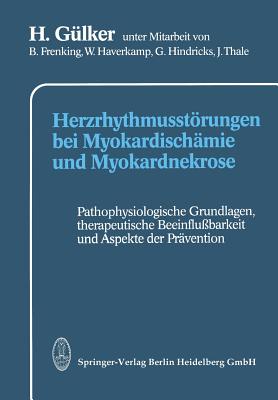 H. Gülker unter Mitarbeit von
B. Frenking, W. Haverkamp, G. Hindricks, J. Thale

Herzrhythmusstörungen bei Myokardischämie und Myokardnekrose

Pathophysiologische Grundlagen, therapeutische Beeinflußbarkeit und Aspekte der Prävention

Springer-Verlag Berlin Heidelberg GmbH